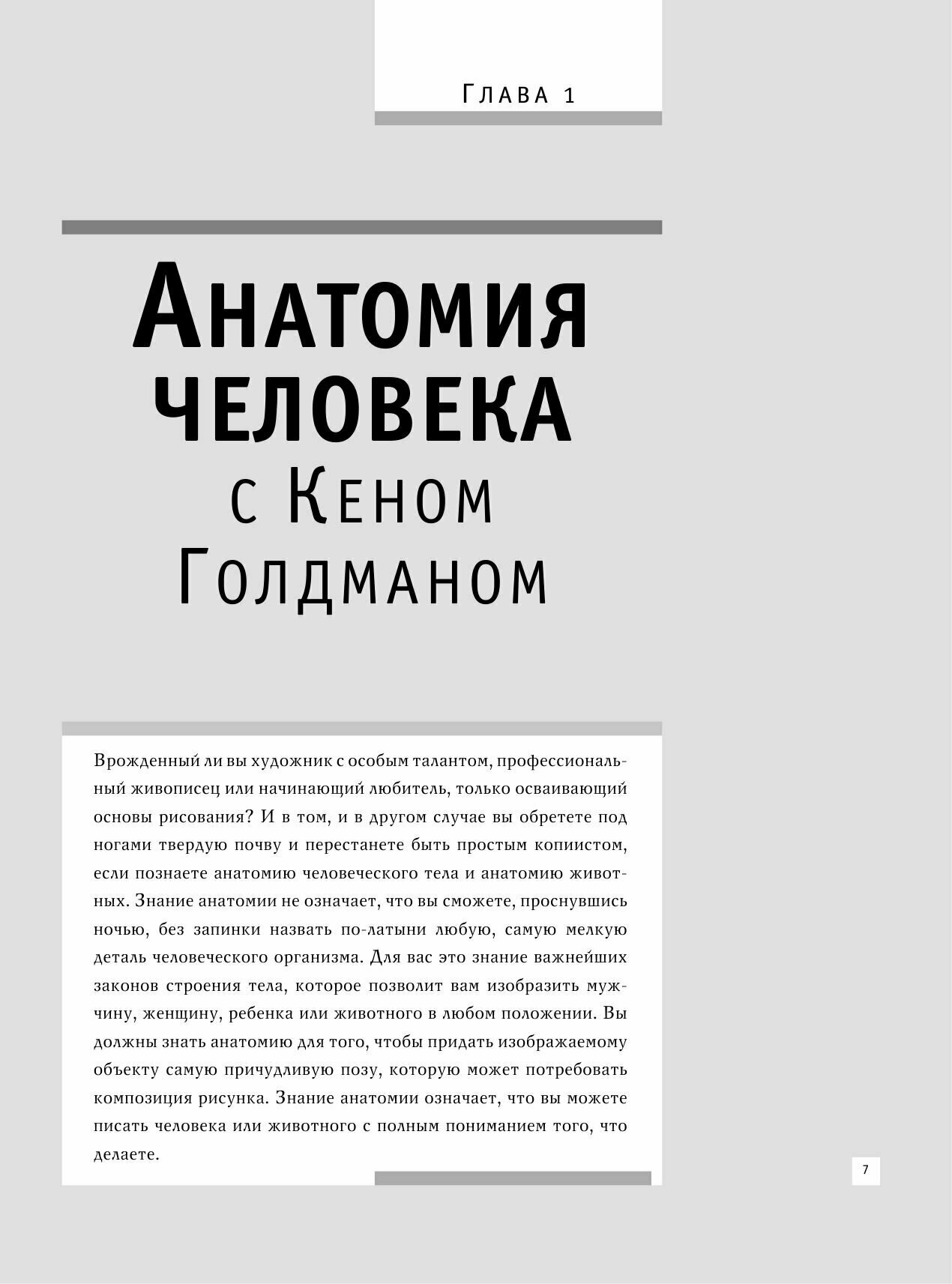 Глава 1

Анатомия человека с Кеном Голдманом

Врожденный ли вы художник с особым талантом, профессиональный живописец или начинающий любитель, только осваивающий основы рисования? И в том, и в другом случае вы обретете под ногами твердую почву и перестанете быть простым копиистом, если познаете анатомию человеческого тела и анатомию животных. Знание анатомии не означает, что вы сможете, проснувшись ночью, без запинки назвать по-латыни любую, самую мелкую деталь человеческого организма. Для вас это знание важнейших законов строения тела, которое позволит вам изобразить мужчину, женщину, ребенка или животного в любом положении. Вы должны знать анатомию для того, чтобы придать изображаемому объекту самую причудливую позу, которую может потребовать композиция рисунка. Знание анатомии означает, что вы можете писать человека или животного с полным пониманием того, что делаете.

7